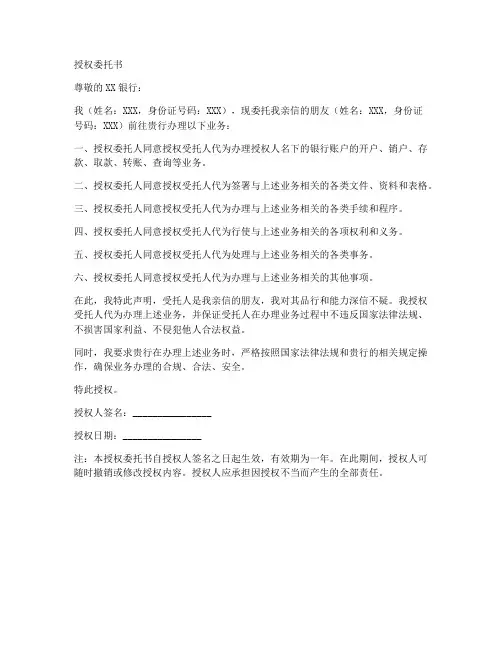 授权委托书

尊敬的 XX 银行：

我（姓名：XXX，身份证号码：XXX），现委托我亲信的朋友（姓名：XXX，身份证号码：XXX）前往贵行办理以下业务：

一、授权委托人同意授权受托人代为办理授权人名下的银行账户的开户、销户、存款、取款、转账、查询等业务。

二、授权委托人同意授权受托人代为签署与上述业务相关的各类文件、资料和表格。

三、授权委托人同意授权受托人代为办理与上述业务相关的各类手续和程序。

四、授权委托人同意授权受托人代为行使与上述业务相关的各项权利和义务。

五、授权委托人同意授权受托人代为处理与上述业务相关的各类事务。

六、授权委托人同意授权受托人代为办理与上述业务相关的其他事项。

在此，我特此声明，受托人是我亲信的朋友，我对其品行和能力深信不疑。我授权受托人代为办理上述业务，并保证受托人在办理业务过程中不违反国家法律法规、不损害国家利益、不侵犯他人合法权益。

同时，我要求贵行在办理上述业务时，严格按照国家法律法规和贵行的相关规定操作，确保业务办理的合规、合法、安全。

特此授权。

授权人签名：________________

授权日期：________________

注：本授权委托书自授权人签名之日起生效，有效期为一年。在此期间，授权人可随时撤销或修改授权内容。授权人应承担因授权不当而产生的全部责任。